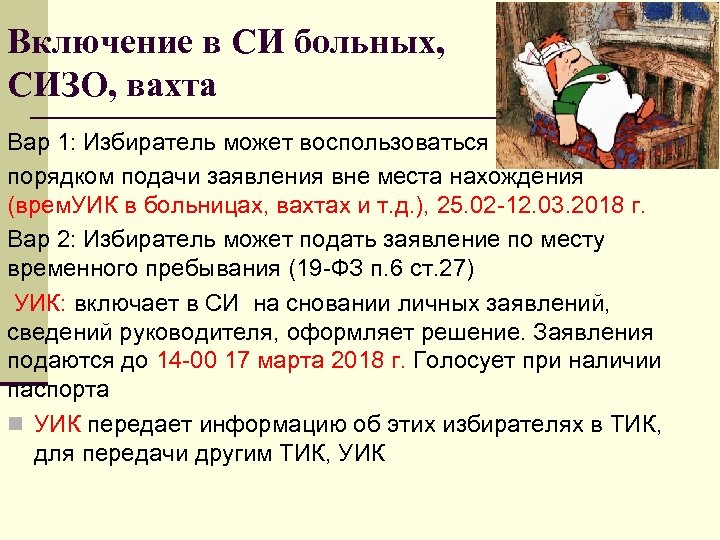 Включение в СИ больных, СИЗО, вахта

Вар 1: Избиратель может воспользоваться порядком подачи заявления вне места нахождения (времУИК в больницах, вахтах и т.д.), 25.02-12.03.2018 г.

Вар 2: Избиратель может подать заявление по месту временного пребывания (19-ФЗ п.6 ст.27)

УИК: включает в СИ на сновании личных заявлений, сведений руководителя, оформляет решение. Заявления подаются до 14-00 17 марта 2018 г. Голосует при наличии паспорта

УИК передает информацию об этих избирателях в ТИК, для передачи другим ТИК, УИК